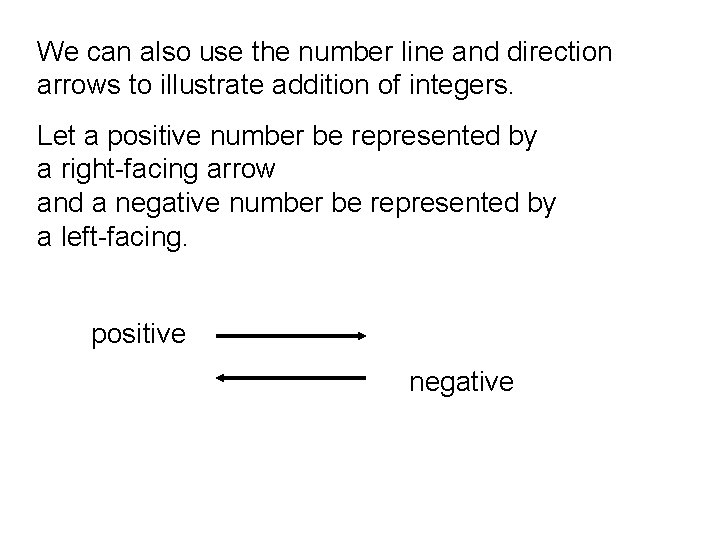 We can also use the number line and direction arrows to illustrate addition of integers.

Let a positive number be represented by a right-facing arrow
and a negative number be represented by a left-facing.

positive

negative